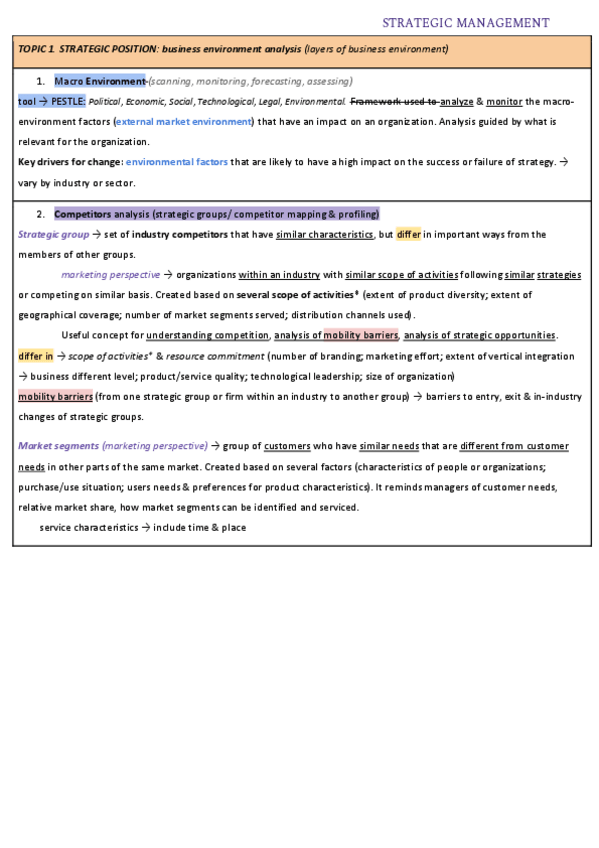 STRATEGIC MANAGEMENT

TOPIC 1. STRATEGIC POSITION: business environment analysis (layers of business environment)

1. Macro Environment (scanning, monitoring, forecasting, assessing)

tool → PESTLE: Political, Economic, Social, Technological, Legal, Environmental. Framework used to analyze & monitor the macro-environment factors (external market environment) that have an impact on an organization. Analysis guided by what is relevant for the organization.

Key drivers for change: environmental factors that are likely to have a high impact on the success or failure of strategy. → vary by industry or sector.

2. Competitors analysis (strategic groups/ competitor mapping & profiling)

Strategic group → set of industry competitors that have similar characteristics, but differ in important ways from the members of other groups.

marketing perspective → organizations within an industry with similar scope of activities following similar strategies or competing on similar basis. Created based on several scope of activities* (extent of product diversity; extent of geographical coverage; number of market segments served; distribution channels used).

Useful concept for understanding competition, analysis of mobility barriers, analysis of strategic opportunities.

differ in → scope of activities* & resource commitment (number of branding; marketing effort; extent of vertical integration → business different level; product/service quality; technological leadership; size of organization)

mobility barriers (from one strategic group or firm within an industry to another group) → barriers to entry, exit & in-industry changes of strategic groups.

Market segments (marketing perspective) → group of customers who have similar needs that are different from customer needs in other parts of the same market. Created based on several factors (characteristics of people or organizations; purchase/use situation; users needs & preferences for product characteristics). It reminds managers of customer needs, relative market share, how market segments can be identified and serviced.

service characteristics → include time & place